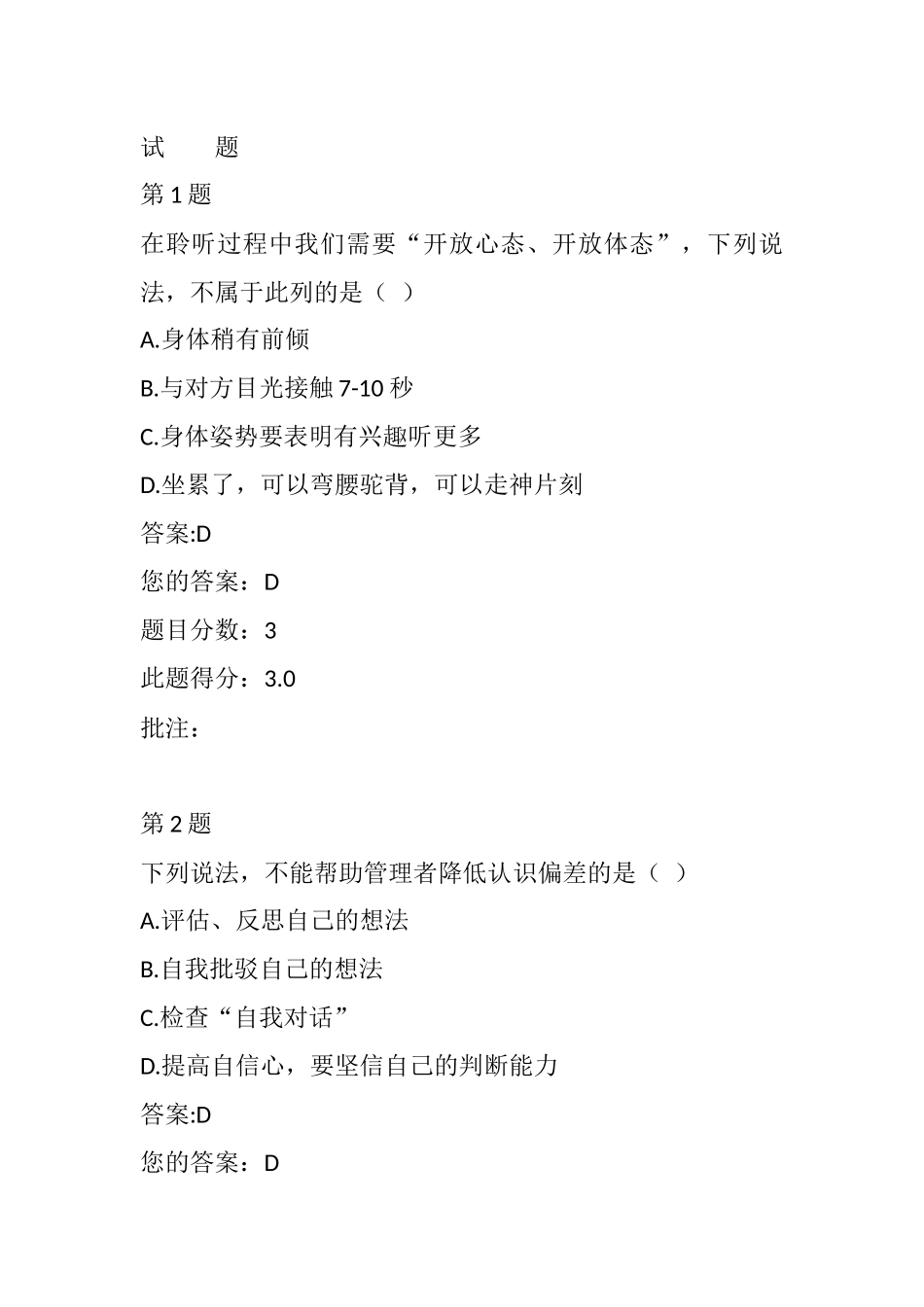 试　　题

第 1 题

在聆听过程中我们需要“开放心态、开放体态”，下列说法，不属于此列的是（ ）

A.身体稍有前倾

B.与对方目光接触 7-10 秒

C.身体姿势要表明有兴趣听更多

D.坐累了，可以弯腰驼背，可以走神片刻

答案:D

您的答案：D

题目分数：3

此题得分：3.0

批注：

第 2 题

下列说法，不能帮助管理者降低认识偏差的是（ ）

A.评估、反思自己的想法

B.自我批驳自己的想法

C.检查“自我对话”

D.提高自信心，要坚信自己的判断能力

答案:D

您的答案：D